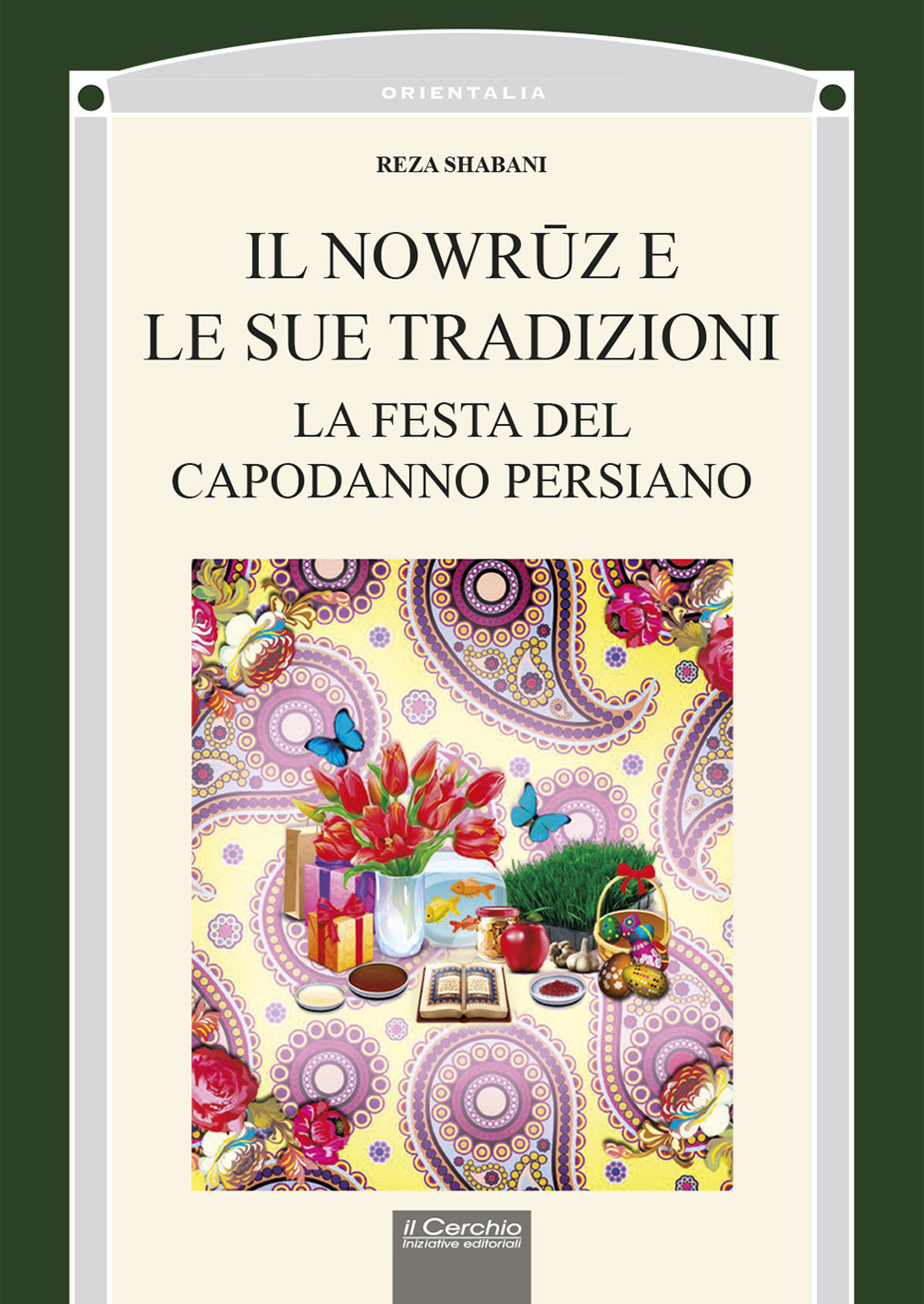 ORIENTALIA

REZA SHABANI

IL NOWRŪZ E
LE SUE TRADIZIONI
LA FESTA DEL
CAPODANNO PERSIANO

il Cerchio
Iniziative editoriali